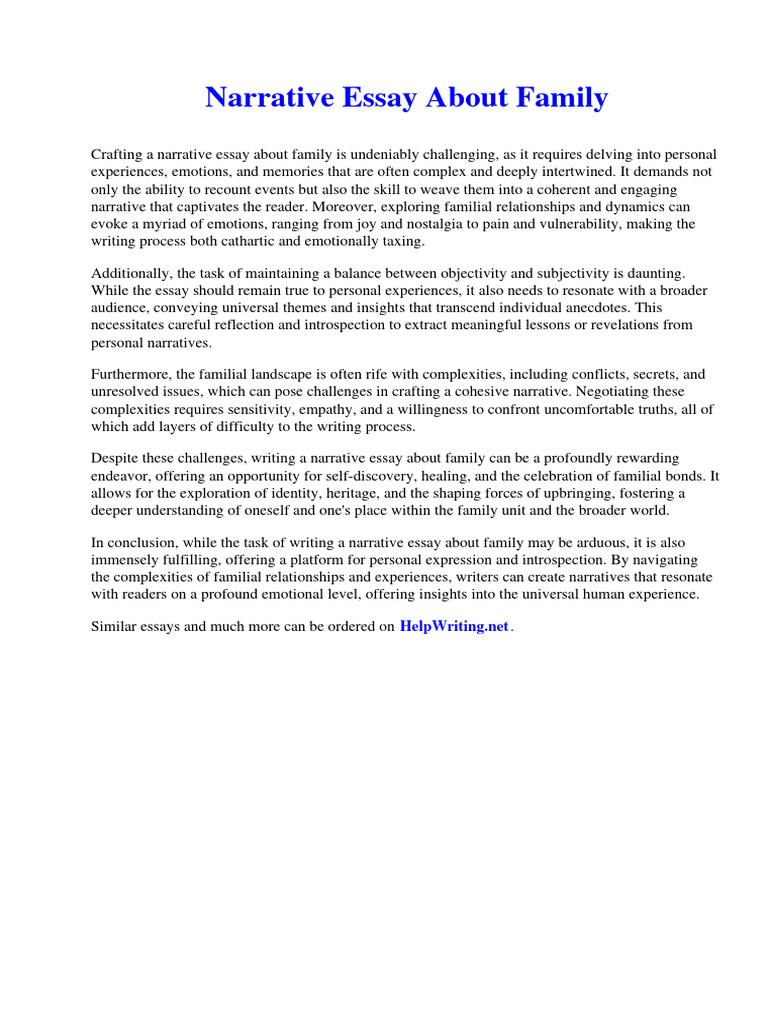 Narrative Essay About Family

Crafting a narrative essay about family is undeniably challenging, as it requires delving into personal experiences, emotions, and memories that are often complex and deeply intertwined. It demands not only the ability to recount events but also the skill to weave them into a coherent and engaging narrative that captivates the reader. Moreover, exploring familial relationships and dynamics can evoke a myriad of emotions, ranging from joy and nostalgia to pain and vulnerability, making the writing process both cathartic and emotionally taxing.

Additionally, the task of maintaining a balance between objectivity and subjectivity is daunting. While the essay should remain true to personal experiences, it also needs to resonate with a broader audience, conveying universal themes and insights that transcend individual anecdotes. This necessitates careful reflection and introspection to extract meaningful lessons or revelations from personal narratives.

Furthermore, the familial landscape is often rife with complexities, including conflicts, secrets, and unresolved issues, which can pose challenges in crafting a cohesive narrative. Negotiating these complexities requires sensitivity, empathy, and a willingness to confront uncomfortable truths, all of which add layers of difficulty to the writing process.

Despite these challenges, writing a narrative essay about family can be a profoundly rewarding endeavor, offering an opportunity for self-discovery, healing, and the celebration of familial bonds. It allows for the exploration of identity, heritage, and the shaping forces of upbringing, fostering a deeper understanding of oneself and one's place within the family unit and the broader world.

In conclusion, while the task of writing a narrative essay about family may be arduous, it is also immensely fulfilling, offering a platform for personal expression and introspection. By navigating the complexities of familial relationships and experiences, writers can create narratives that resonate with readers on a profound emotional level, offering insights into the universal human experience.

Similar essays and much more can be ordered on HelpWriting.net.